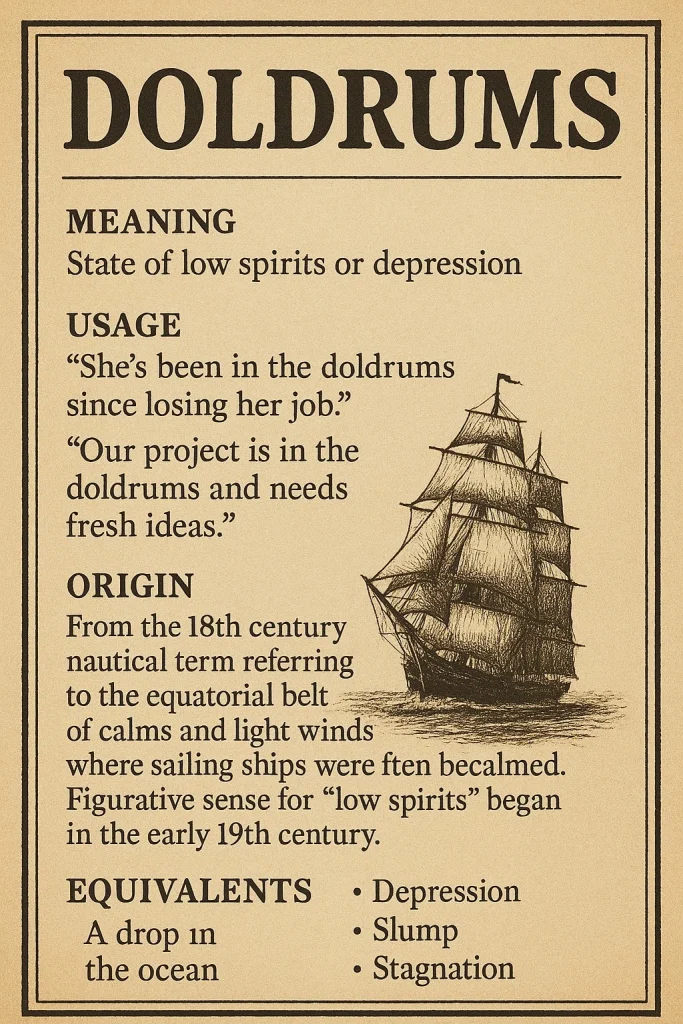 DOLDRUMS

MEANING
State of low spirits or depression

USAGE
"She's been in the doldrums since losing her job."

"Our project is in the doldrums and needs fresh ideas."

ORIGIN
From the 18th century nautical term referring to the equatorial belt of calms and light winds where sailing ships were ften becalmed. Figurative sense for "low spirits" began in the early 19th century.

EQUIVALENTS
A drop ın the ocean

• Depression
• Slump
• Stagnation